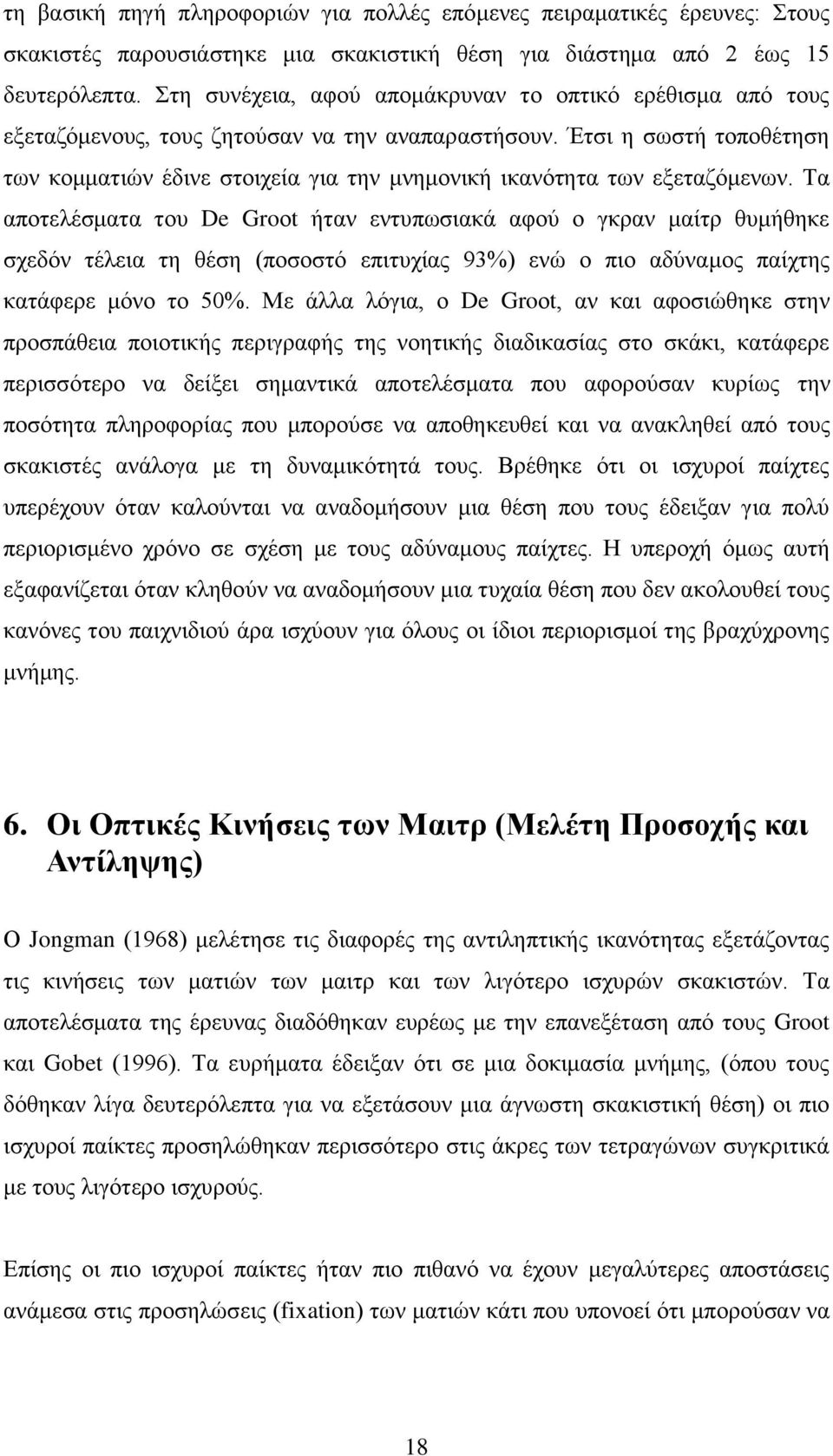 τη βασική πηγή πληροφοριών για πολλές επόμενες πειραματικές έρευνες: Στους σκακιστές παρουσιάστηκε μια σκακιστική θέση για διάστημα από 2 έως 15 δευτερόλεπτα. Στη συνέχεια, αφού απομάκρυναν το οπτικό ερέθισμα από τους εξεταζόμενους, τους ζητούσαν να την αναπαραστήσουν. Έτσι η σωστή τοποθέτηση των κομματιών έδινε στοιχεία για την μνημονική ικανότητα των εξεταζόμενων. Τα αποτελέσματα του De Groot ήταν εντυπωσιακά αφού ο γκραν μαίτρ θυμήθηκε σχεδόν τέλεια τη θέση (ποσοστό επιτυχίας 93%) ενώ ο πιο αδύναμος παίχτης κατάφερε μόνο το 50%. Με άλλα λόγια, ο De Groot, αν και αφοσιώθηκε στην προσπάθεια ποιοτικής περιγραφής της νοητικής διαδικασίας στο σκάκι, κατάφερε περισσότερο να δείξει σημαντικά αποτελέσματα που αφορούσαν κυρίως την ποσότητα πληροφορίας που μπορούσε να αποθηκευθεί και να ανακληθεί από τους σκακιστές ανάλογα με τη δυναμικότητά τους. Βρέθηκε ότι οι ισχυροί παίχτες υπερέχουν όταν καλούνται να αναδομήσουν μια θέση που τους έδειξαν για πολύ περιορισμένο χρόνο σε σχέση με τους αδύναμους παίχτες. Η υπεροχή όμως αυτή εξαφανίζεται όταν κληθούν να αναδομήσουν μια τυχαία θέση που δεν ακολουθεί τους κανόνες του παιχνιδιού άρα ισχύουν για όλους οι ίδιοι περιορισμοί της βραχύχρονης μνήμης.

6. Οι Οπτικές Κινήσεις των Μαιτρ (Μελέτη Προσοχής και Αντίληψης)

Ο Jongman (1968) μελέτησε τις διαφορές της αντιληπτικής ικανότητας εξετάζοντας τις κινήσεις των ματιών των μαιτρ και των λιγότερο ισχυρών σκακιστών. Τα αποτελέσματα της έρευνας διαδόθηκαν ευρέως με την επανεξέταση από τους Groot και Gobet (1996). Τα ευρήματα έδειξαν ότι σε μια δοκιμασία μνήμης, (όπου τους δόθηκαν λίγα δευτερόλεπτα για να εξετάσουν μια άγνωστη σκακιστική θέση) οι πιο ισχυροί παίκτες προσηλώθηκαν περισσότερο στις άκρες των τετραγώνων συγκριτικά με τους λιγότερο ισχυρούς.

Επίσης οι πιο ισχυροί παίκτες ήταν πιο πιθανό να έχουν μεγαλύτερες αποστάσεις ανάμεσα στις προσηλώσεις (fixation) των ματιών κάτι που υπονοεί ότι μπορούσαν να

18